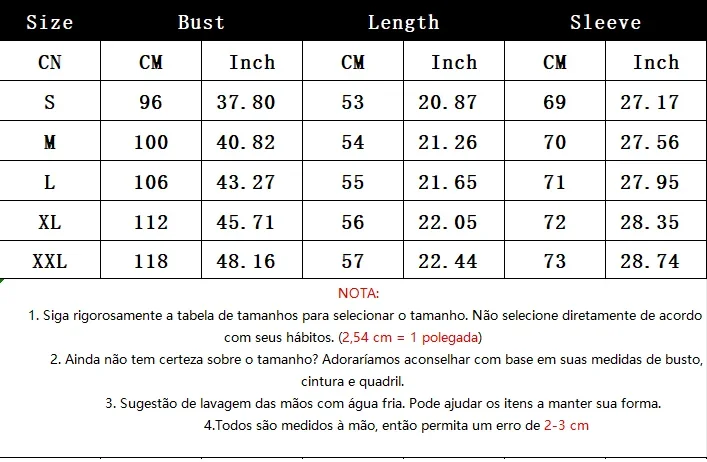 | Size | Bust | | Length | | Sleeve | |
|---|---|---|---|---|---|---|
| CN | CM | Inch | CM | Inch | CM | Inch |
| S | 96 | 37.80 | 53 | 20.87 | 69 | 27.17 |
| M | 100 | 40.82 | 54 | 21.26 | 70 | 27.56 |
| L | 106 | 43.27 | 55 | 21.65 | 71 | 27.95 |
| XL | 112 | 45.71 | 56 | 22.05 | 72 | 28.35 |
| XXL | 118 | 48.16 | 57 | 22.44 | 73 | 28.74 |

NOTA:

1. Siga rigorosamente a tabela de tamanhos para selecionar o tamanho. Não selecione diretamente de acordo com seus hábitos. (2,54 cm = 1 polegada)

2. Ainda não tem certeza sobre o tamanho? Adoraríamos aconselhar com base em suas medidas de busto, cintura e quadril.

3. Sugestão de lavagem das mãos com água fria. Pode ajudar os itens a manter sua forma.

4.Todos são medidos à mão, então permita um erro de 2-3 cm